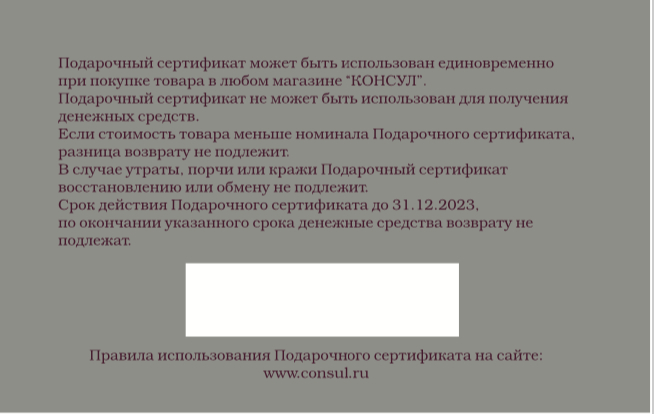 Подарочный сертификат может быть использован единовременно при покупке товара в любом магазине "КОНСУЛ".
Подарочный сертификат не может быть использован для получения денежных средств.
Если стоимость товара меньше номинала Подарочного сертификата, разница возврату не подлежит.
В случае утраты, порчи или кражи Подарочный сертификат восстановлению или обмену не подлежит.
Срок действия Подарочного сертификата до 31.12.2023, по окончании указанного срока денежные средства возврату не подлежат.

Правила использования Подарочного сертификата на сайте: www.consul.ru